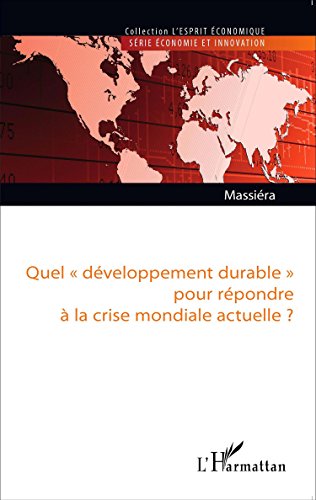 Collection L'ESPRIT ÉCONOMIQUE
SÉRIE ÉCONOMIE ET INNOVATION

Massiéra

Quel « développement durable » pour répondre à la crise mondiale actuelle ?

L'Harmattan